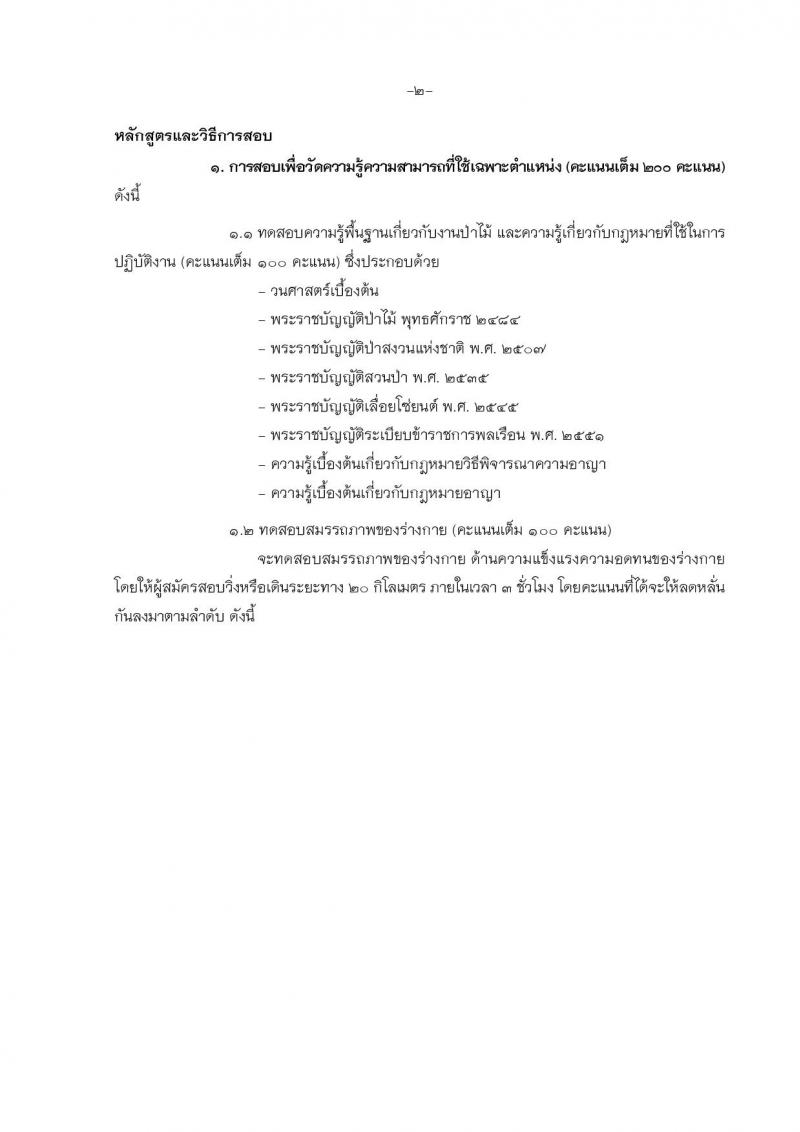 -๒-

หลักสูตรและวิธีการสอบ

๑. การสอบเพื่อวัดความรู้ความสามารถที่ใช้เฉพาะตำแหน่ง (คะแนนเต็ม ๒๐๐ คะแนน) ดังนี้

๑.๑ ทดสอบความรู้พื้นฐานเกี่ยวกับงานป่าไม้ และความรู้เกี่ยวกับกฎหมายที่ใช้ในการปฏิบัติงาน (คะแนนเต็ม ๑๐๐ คะแนน) ซึ่งประกอบด้วย

- วนศาสตร์เบื้องต้น
- พระราชบัญญัติป่าไม้ พุทธศักราช ๒๔๘๔
- พระราชบัญญัติป่าสงวนแห่งชาติ พ.ศ. ๒๕๐๗
- พระราชบัญญัติสวนป่า พ.ศ. ๒๕๓๕
- พระราชบัญญัติเลื่อยโซ่ยนต์ พ.ศ. ๒๕๔๕
- พระราชบัญญัติระเบียบข้าราชการพลเรือน พ.ศ. ๒๕๕๑
- ความรู้เบื้องต้นเกี่ยวกับกฎหมายวิธีพิจารณาความอาญา
- ความรู้เบื้องต้นเกี่ยวกับกฎหมายอาญา

๑.๒ ทดสอบสมรรถภาพของร่างกาย (คะแนนเต็ม ๑๐๐ คะแนน)

จะทดสอบสมรรถภาพของร่างกาย ด้านความแข็งแรงความอดทนของร่างกาย โดยให้ผู้สมัครสอบวิ่งหรือเดินระยะทาง ๒๐ กิโลเมตร ภายในเวลา ๓ ชั่วโมง โดยคะแนนที่ได้จะให้ลดหลั่นกันลงมาตามลำดับ ดังนี้